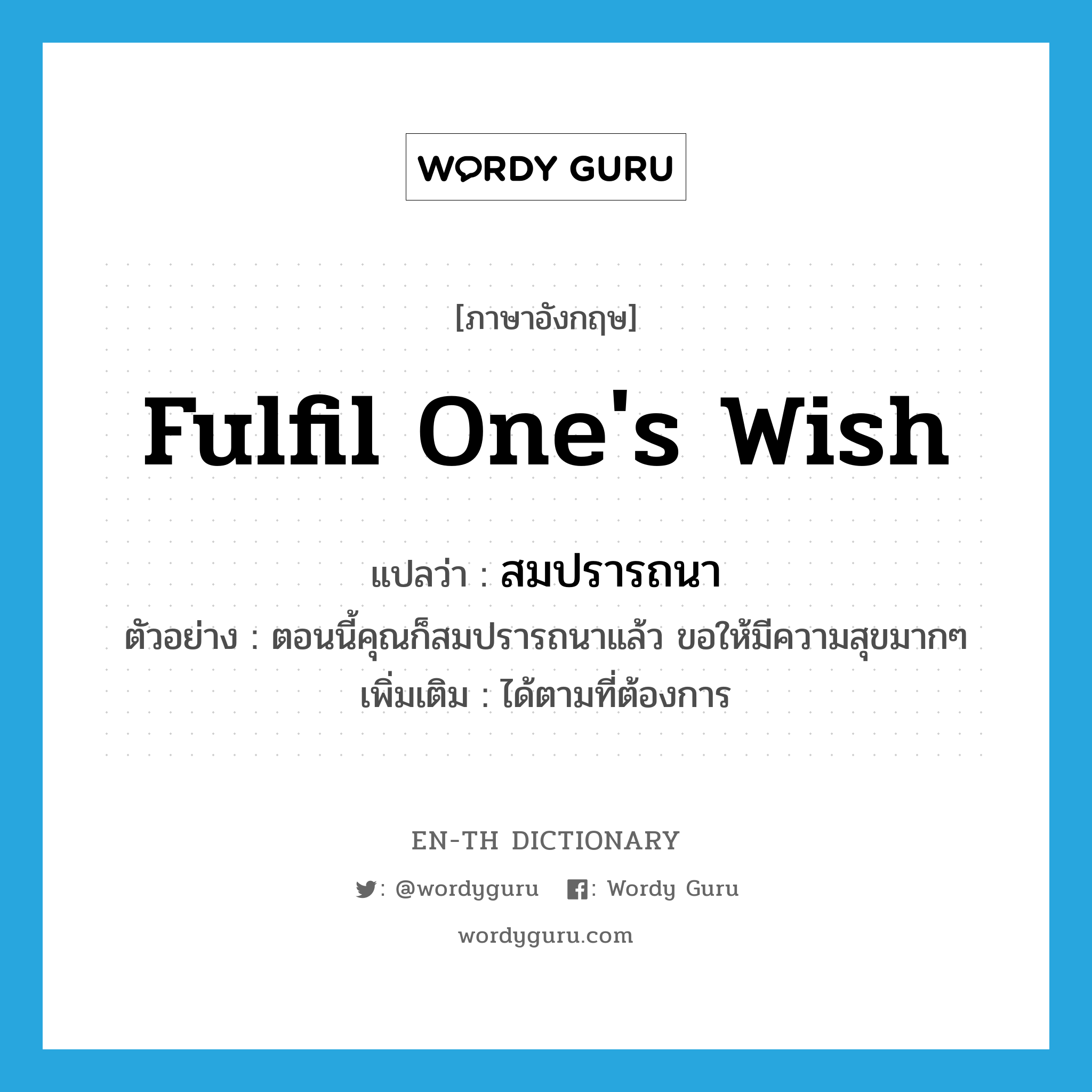 WORDY GURU

[ภาษาอังกฤษ]

Fulfil One's Wish

แปลว่า : สมปรารถนา

ตัวอย่าง : ตอนนี้คุณก็สมปรารถนาแล้ว ขอให้มีความสุขมากๆ

เพิ่มเติม : ได้ตามที่ต้องการ

EN-TH DICTIONARY

: @wordyguru : Wordy Guru

wordyguru.com